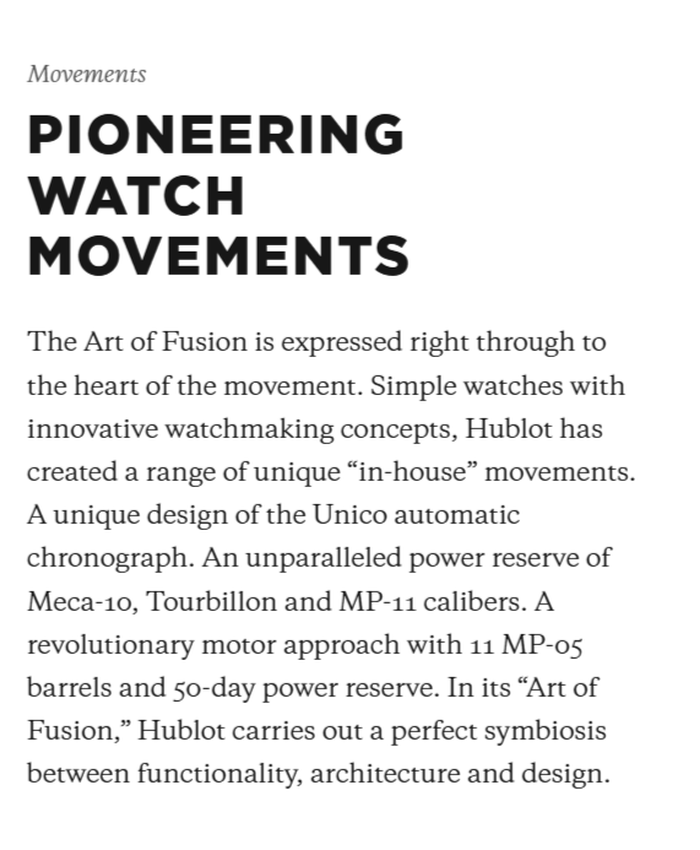 Movements

PIONEERING WATCH MOVEMENTS

The Art of Fusion is expressed right through to the heart of the movement. Simple watches with innovative watchmaking concepts, Hublot has created a range of unique “in-house” movements. A unique design of the Unico automatic chronograph. An unparalleled power reserve of Meca-10, Tourbillon and MP-11 calibers. A revolutionary motor approach with 11 MP-05 barrels and 50-day power reserve. In its “Art of Fusion,” Hublot carries out a perfect symbiosis between functionality, architecture and design.